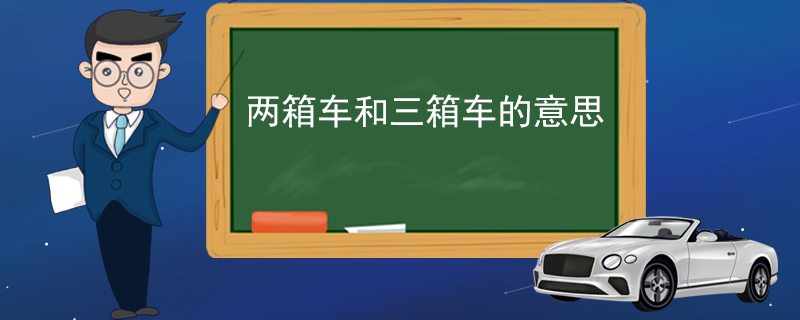 两箱车和三箱车的意思